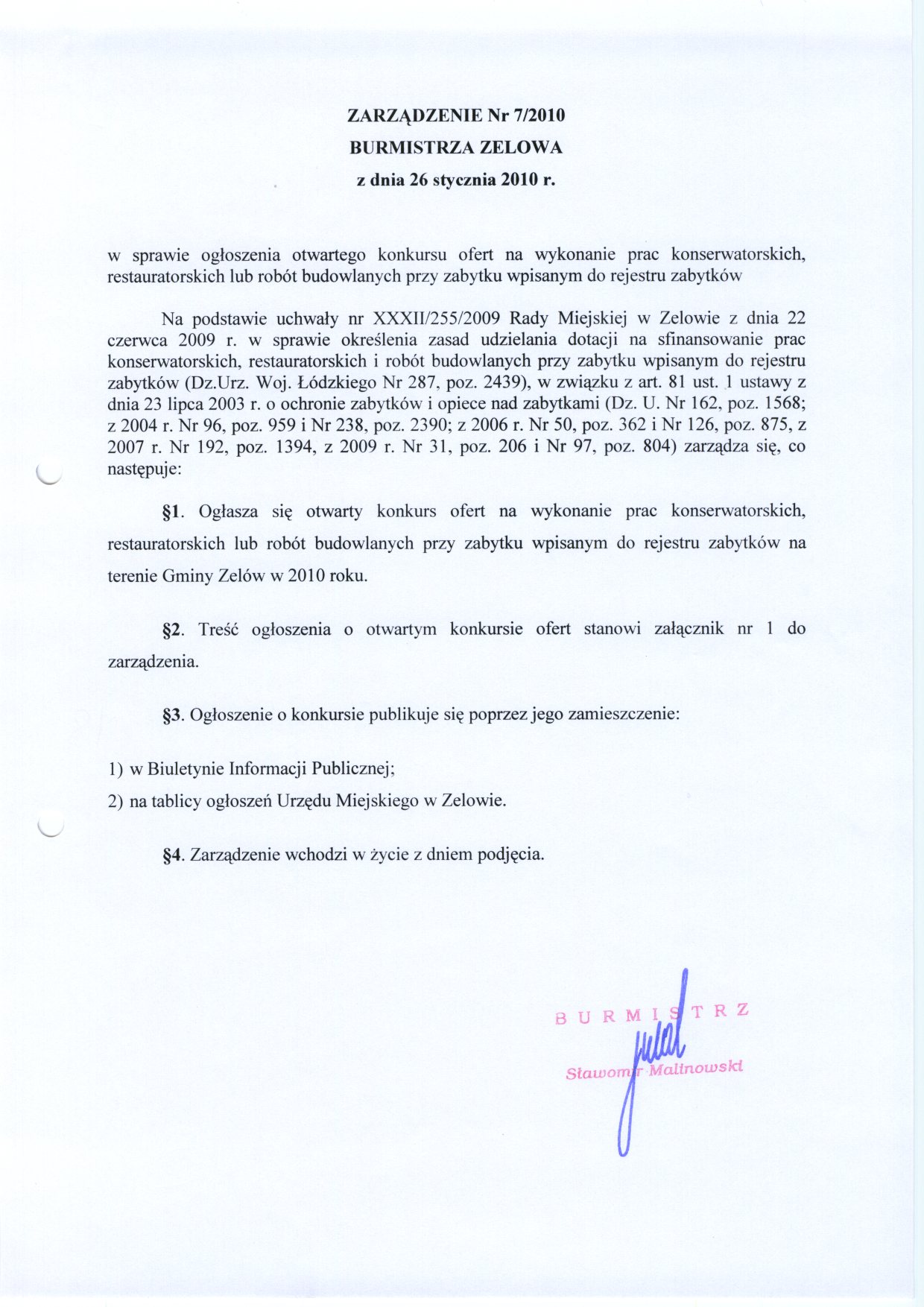 ZARZĄDZENIE Nr 7/2010
BURMISTRZA ZELOWA
z dnia 26 stycznia 2010 r.

w sprawie ogłoszenia otwartego konkursu ofert na wykonanie prac konserwatorskich, restauratorskich lub robót budowlanych przy zabytku wpisanym do rejestru zabytków

Na podstawie uchwały nr XXXII/255/2009 Rady Miejskiej w Zelowie z dnia 22 czerwca 2009 r. w sprawie określenia zasad udzielania dotacji na sfinansowanie prac konserwatorskich, restauratorskich i robót budowlanych przy zabytku wpisanym do rejestru zabytków (Dz.Urz. Woj. Łódzkiego Nr 287, poz. 2439), w związku z art. 81 ust. 1 ustawy z dnia 23 lipca 2003 r. o ochronie zabytków i opiece nad zabytkami (Dz. U. Nr 162, poz. 1568; z 2004 r. Nr 96, poz. 959 i Nr 238, poz. 2390; z 2006 r. Nr 50, poz. 362 i Nr 126, poz. 875, z 2007 r. Nr 192, poz. 1394, z 2009 r. Nr 31, poz. 206 i Nr 97, poz. 804) zarządza się, co następuje:

§1. Ogłasza się otwarty konkurs ofert na wykonanie prac konserwatorskich, restauratorskich lub robót budowlanych przy zabytku wpisanym do rejestru zabytków na terenie Gminy Zelów w 2010 roku.

§2. Treść ogłoszenia o otwartym konkursie ofert stanowi załącznik nr 1 do zarządzenia.

§3. Ogłoszenie o konkursie publikuje się poprzez jego zamieszczenie:

1) w Biuletynie Informacji Publicznej;
2) na tablicy ogłoszeń Urzędu Miejskiego w Zelowie.

§4. Zarządzenie wchodzi w życie z dniem podjęcia.

BURMISTRZ
Sławomir Malinowski